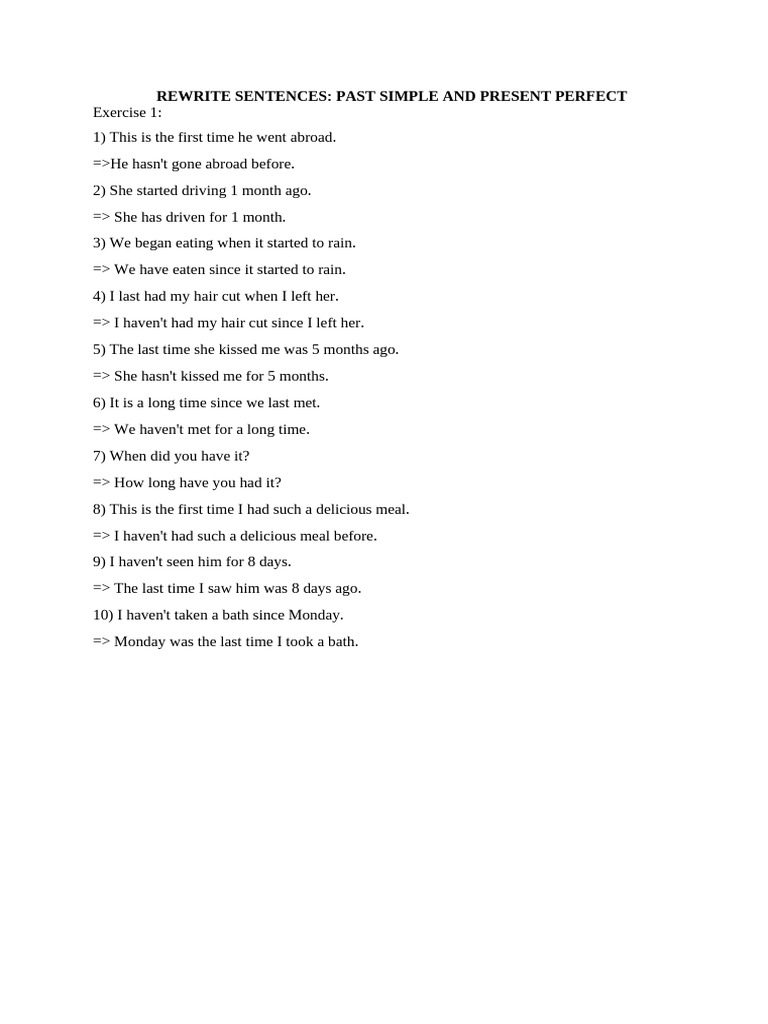 REWRITE SENTENCES: PAST SIMPLE AND PRESENT PERFECT

Exercise 1:

1) This is the first time he went abroad.

=>He hasn't gone abroad before.

2) She started driving 1 month ago.

=> She has driven for 1 month.

3) We began eating when it started to rain.

=> We have eaten since it started to rain.

4) I last had my hair cut when I left her.

=> I haven't had my hair cut since I left her.

5) The last time she kissed me was 5 months ago.

=> She hasn't kissed me for 5 months.

6) It is a long time since we last met.

=> We haven't met for a long time.

7) When did you have it?

=> How long have you had it?

8) This is the first time I had such a delicious meal.

=> I haven't had such a delicious meal before.

9) I haven't seen him for 8 days.

=> The last time I saw him was 8 days ago.

10) I haven't taken a bath since Monday.

=> Monday was the last time I took a bath.